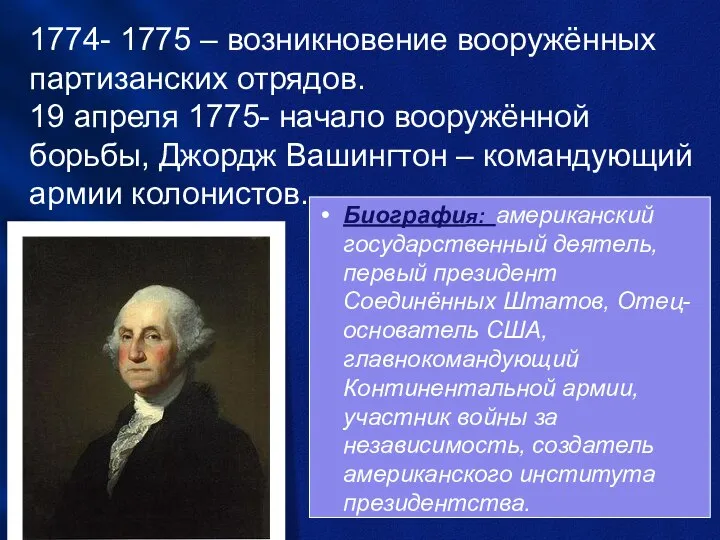 1774- 1775 – возникновение вооружённых партизанских отрядов.
19 апреля 1775- начало вооружённой борьбы, Джордж Вашингтон – командующий армии колонистов.

• Биография: американский государственный деятель, первый президент Соединённых Штатов, Отец-основатель США, главнокомандующий Континентальной армии, участник войны за независимость, создатель американского института президентства.